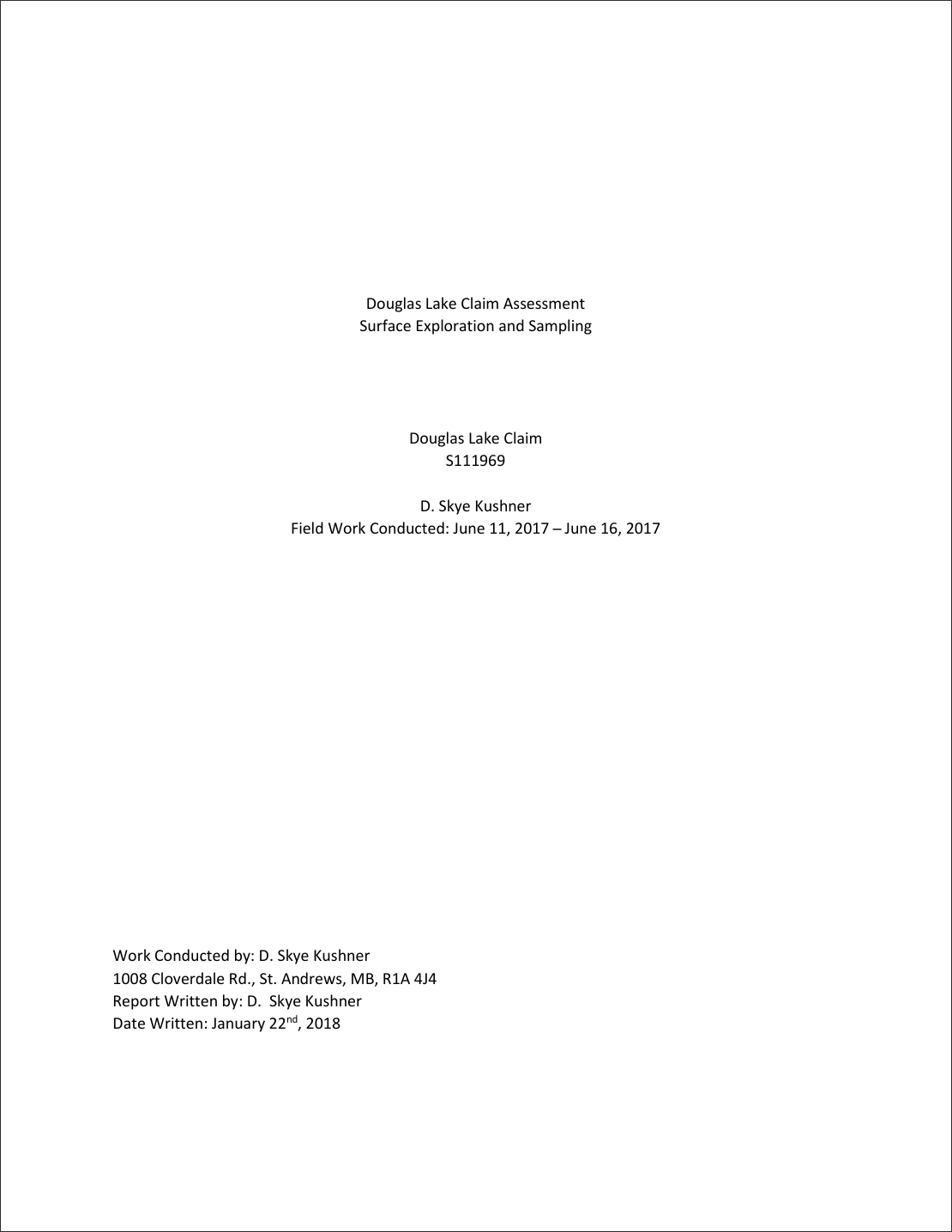 Douglas Lake Claim Assessment
Surface Exploration and Sampling

Douglas Lake Claim
S111969

D. Skye Kushner
Field Work Conducted: June 11, 2017 – June 16, 2017

Work Conducted by: D. Skye Kushner
1008 Cloverdale Rd., St. Andrews, MB, R1A 4J4
Report Written by: D. Skye Kushner
Date Written: January 22nd, 2018